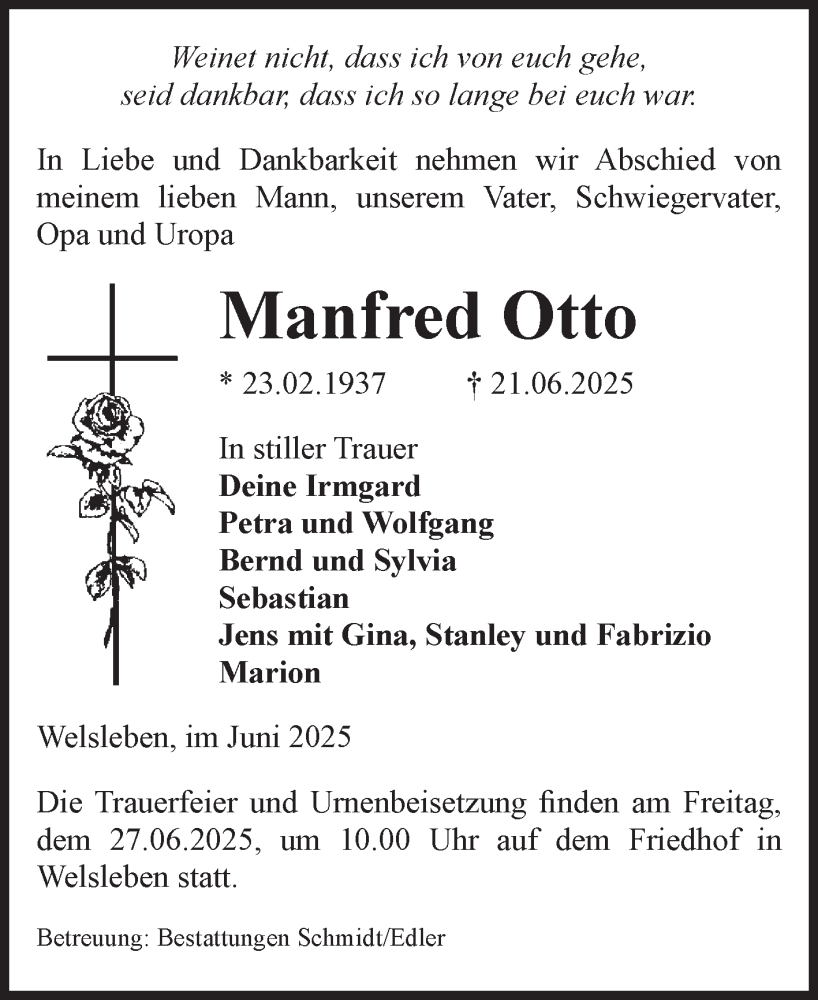 Weinet nicht, dass ich von euch gehe,
seid dankbar, dass ich so lange bei euch war.

In Liebe und Dankbarkeit nehmen wir Abschied von meinem lieben Mann, unserem Vater, Schwiegervater, Opa und Uropa

Manfred Otto

* 23.02.1937 † 21.06.2025

In stiller Trauer
Deine Irmgard
Petra und Wolfgang
Bernd und Sylvia
Sebastian
Jens mit Gina, Stanley und Fabrizio
Marion

Welsleben, im Juni 2025

Die Trauerfeier und Urnenbeisetzung finden am Freitag, dem 27.06.2025, um 10.00 Uhr auf dem Friedhof in Welsleben statt.

Betreuung: Bestattungen Schmidt/Edler